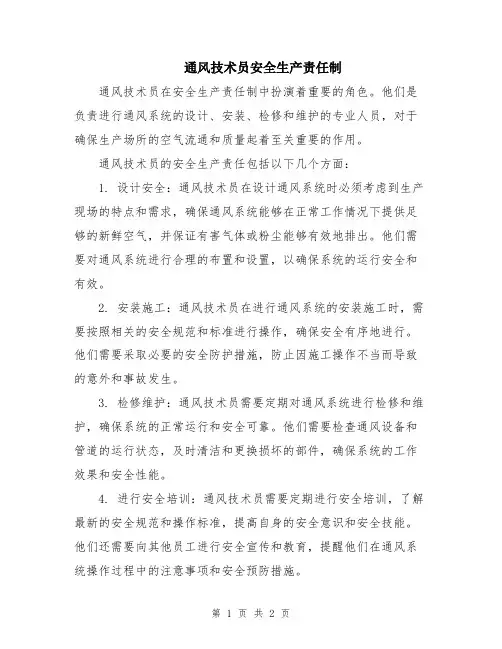 通风技术员安全生产责任制

通风技术员在安全生产责任制中扮演着重要的角色。他们是负责进行通风系统的设计、安装、检修和维护的专业人员，对于确保生产场所的空气流通和质量起着至关重要的作用。

通风技术员的安全生产责任包括以下几个方面：

1. 设计安全：通风技术员在设计通风系统时必须考虑到生产现场的特点和需求，确保通风系统能够在正常工作情况下提供足够的新鲜空气，并保证有害气体或粉尘能够有效地排出。他们需要对通风系统进行合理的布置和设置，以确保系统的运行安全和有效。

2. 安装施工：通风技术员在进行通风系统的安装施工时，需要按照相关的安全规范和标准进行操作，确保安全有序地进行。他们需要采取必要的安全防护措施，防止因施工操作不当而导致的意外和事故发生。

3. 检修维护：通风技术员需要定期对通风系统进行检修和维护，确保系统的正常运行和安全可靠。他们需要检查通风设备和管道的运行状态，及时清洁和更换损坏的部件，确保系统的工作效果和安全性能。

4. 进行安全培训：通风技术员需要定期进行安全培训，了解最新的安全规范和操作标准，提高自身的安全意识和安全技能。他们还需要向其他员工进行安全宣传和教育，提醒他们在通风系统操作过程中的注意事项和安全预防措施。

第 1 页 共 2 页